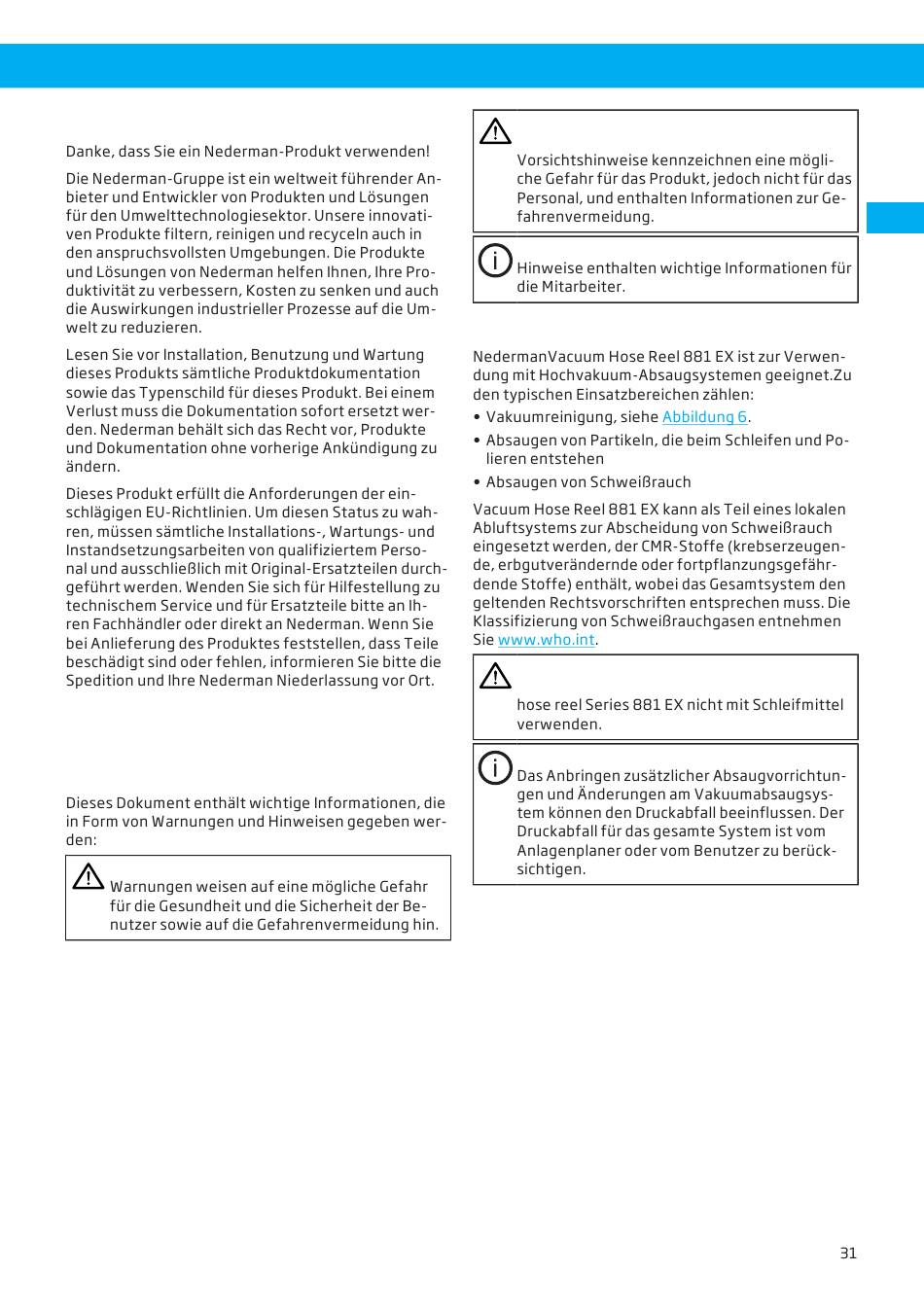 Danke, dass Sie ein Nederman-Produkt verwenden!

Die Nederman-Gruppe ist ein weltweit führender Anbieter und Entwickler von Produkten und Lösungen für den Umwelttechnologiesektor. Unsere innovativen Produkte filtern, reinigen und recyceln auch in den anspruchsvollsten Umgebungen. Die Produkte und Lösungen von Nederman helfen Ihnen, Ihre Produktivität zu verbessern, Kosten zu senken und auch die Auswirkungen industrieller Prozesse auf die Umwelt zu reduzieren.

Lesen Sie vor Installation, Benutzung und Wartung dieses Produkts sämtliche Produktdokumentation sowie das Typenschild für dieses Produkt. Bei einem Verlust muss die Dokumentation sofort ersetzt werden. Nederman behält sich das Recht vor, Produkte und Dokumentation ohne vorherige Ankündigung zu ändern.

Dieses Produkt erfüllt die Anforderungen der einschlägigen EU-Richtlinien. Um diesen Status zu wahren, müssen sämtliche Installations-, Wartungs- und Instandsetzungsarbeiten von qualifiziertem Personal und ausschließlich mit Original-Ersatzteilen durchgeführt werden. Wenden Sie sich für Hilfestellung zu technischem Service und für Ersatzteile bitte an Ihren Fachhändler oder direkt an Nederman. Wenn Sie bei Anlieferung des Produktes feststellen, dass Teile beschädigt sind oder fehlen, informieren Sie bitte die Spedition und Ihre Nederman Niederlassung vor Ort.

Dieses Dokument enthält wichtige Informationen, die in Form von Warnungen und Hinweisen gegeben werden:

Warnungen weisen auf eine mögliche Gefahr für die Gesundheit und die Sicherheit der Benutzer sowie auf die Gefahrenvermeidung hin.

Vorsichtshinweise kennzeichnen eine mögliche Gefahr für das Produkt, jedoch nicht für das Personal, und enthalten Informationen zur Gefahrenvermeidung.

Hinweise enthalten wichtige Informationen für die Mitarbeiter.

NedermanVacuum Hose Reel 881 EX ist zur Verwendung mit Hochvakuum-Absaugsystemen geeignet.Zu den typischen Einsatzbereichen zählen:
• Vakuumreinigung, siehe Abbildung 6.
• Absaugen von Partikeln, die beim Schleifen und Polieren entstehen
• Absaugen von Schweißrauch

Vacuum Hose Reel 881 EX kann als Teil eines lokalen Abluftsystems zur Abscheidung von Schweißrauch eingesetzt werden, der CMR-Stoffe (krebserzeugende, erbgutverändernde oder fortpflanzungsgefährdende Stoffe) enthält, wobei das Gesamtsystem den geltenden Rechtsvorschriften entsprechen muss. Die Klassifizierung von Schweißrauchgasen entnehmen Sie www.who.int.

hose reel Series 881 EX nicht mit Schleifmittel verwenden.

Das Anbringen zusätzlicher Absaugvorrichtungen und Änderungen am Vakuumabsaugsystem können den Druckabfall beeinflussen. Der Druckabfall für das gesamte System ist vom Anlagenplaner oder vom Benutzer zu berücksichtigen.

31